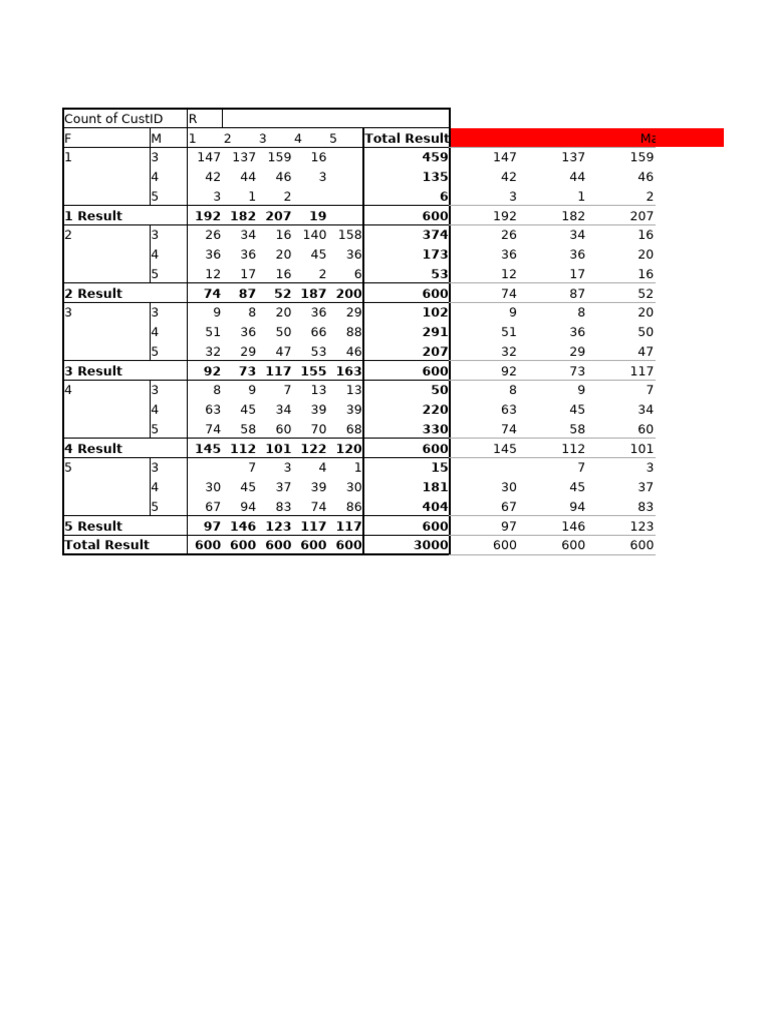 | Count of CustID | | R | | | | | | | | |
|---|---|---|---|---|---|---|---|---|---|---|
| F | M | 1 | 2 | 3 | 4 | 5 | Total Result | | | Ma |
| 1 | 3 | 147 | 137 | 159 | 16 | | 459 | 147 | 137 | 159 |
| | 4 | 42 | 44 | 46 | 3 | | 135 | 42 | 44 | 46 |
| | 5 | 3 | 1 | 2 | | | 6 | 3 | 1 | 2 |
| 1 Result | | 192 | 182 | 207 | 19 | | 600 | 192 | 182 | 207 |
| 2 | 3 | 26 | 34 | 16 | 140 | 158 | 374 | 26 | 34 | 16 |
| | 4 | 36 | 36 | 20 | 45 | 36 | 173 | 36 | 36 | 20 |
| | 5 | 12 | 17 | 16 | 2 | 6 | 53 | 12 | 17 | 16 |
| 2 Result | | 74 | 87 | 52 | 187 | 200 | 600 | 74 | 87 | 52 |
| 3 | 3 | 9 | 8 | 20 | 36 | 29 | 102 | 9 | 8 | 20 |
| | 4 | 51 | 36 | 50 | 66 | 88 | 291 | 51 | 36 | 50 |
| | 5 | 32 | 29 | 47 | 53 | 46 | 207 | 32 | 29 | 47 |
| 3 Result | | 92 | 73 | 117 | 155 | 163 | 600 | 92 | 73 | 117 |
| 4 | 3 | 8 | 9 | 7 | 13 | 13 | 50 | 8 | 9 | 7 |
| | 4 | 63 | 45 | 34 | 39 | 39 | 220 | 63 | 45 | 34 |
| | 5 | 74 | 58 | 60 | 70 | 68 | 330 | 74 | 58 | 60 |
| 4 Result | | 145 | 112 | 101 | 122 | 120 | 600 | 145 | 112 | 101 |
| 5 | 3 | | 7 | 3 | 4 | 1 | 15 | | 7 | 3 |
| | 4 | 30 | 45 | 37 | 39 | 30 | 181 | 30 | 45 | 37 |
| | 5 | 67 | 94 | 83 | 74 | 86 | 404 | 67 | 94 | 83 |
| 5 Result | | 97 | 146 | 123 | 117 | 117 | 600 | 97 | 146 | 123 |
| Total Result | | 600 | 600 | 600 | 600 | 600 | 3000 | 600 | 600 | 600 |